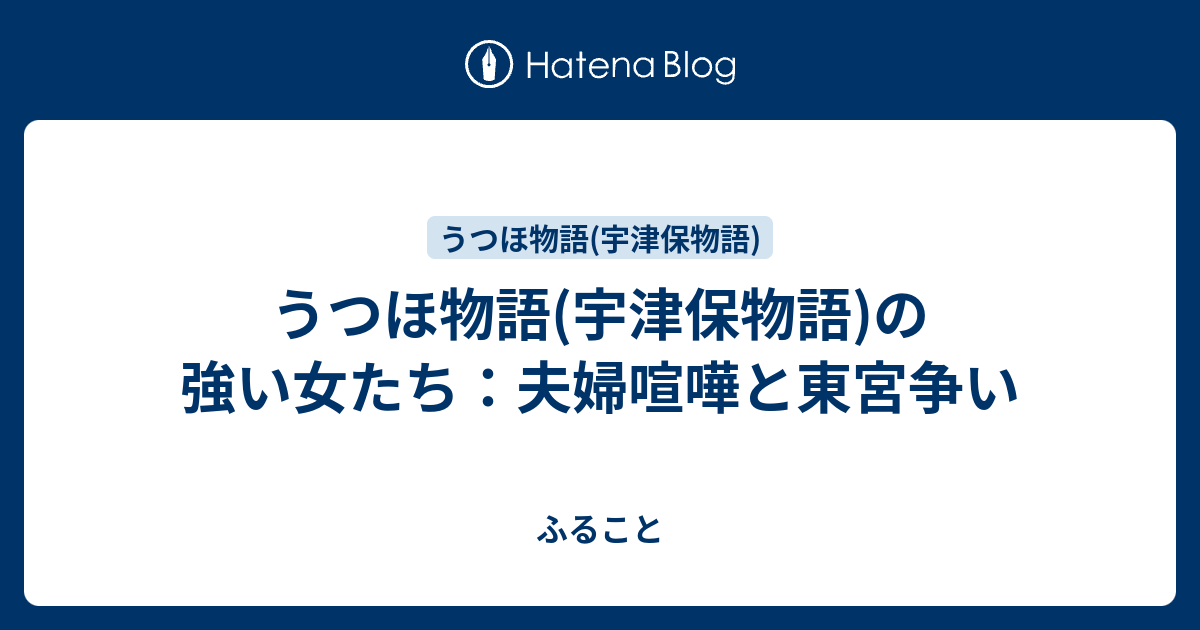 Hatena Blog

うつほ物語(宇津保物語)

うつほ物語(宇津保物語)の強い女たち：夫婦喧嘩と東宮争い

ふること